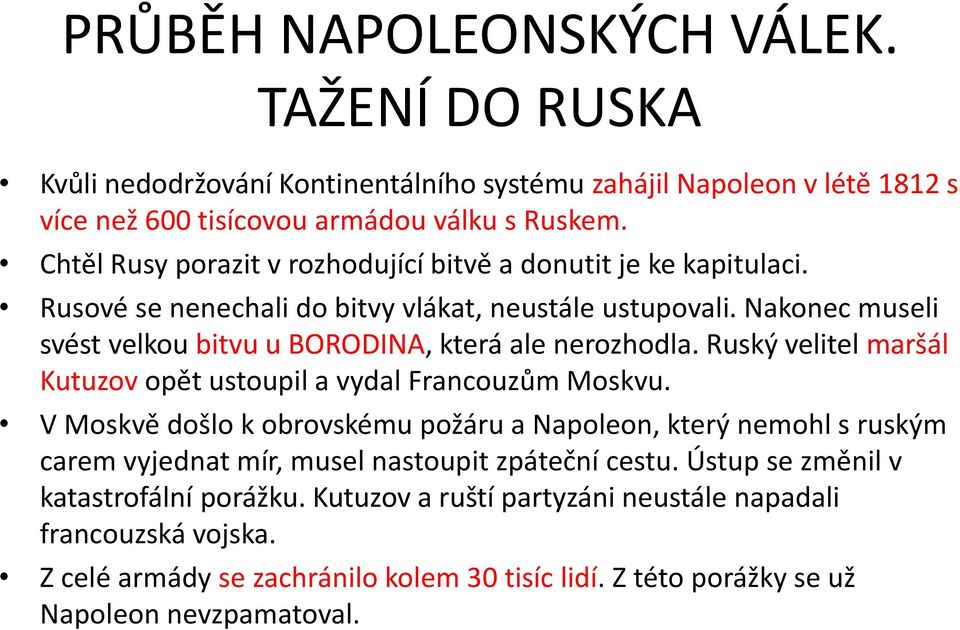 PRŮBĚH NAPOLEONSKÝCH VÁLEK. TAŽENÍ DO RUSKA

• Kvůli nedodržování Kontinentálního systému zahájil Napoleon v létě 1812 s více než 600 tisícovou armádou válku s Ruskem.

• Chtěl Rusy porazit v rozhodující bitvě a donutit je ke kapitulaci.

• Rusové se nenechali do bitvy vlákat, neustále ustupovali. Nakonec museli svést velkou bitvu u BORODINA, která ale nerozhodla. Ruský velitel maršál Kutuzov opět ustoupil a vydal Francouzům Moskvu.

• V Moskvě došlo k obrovskému požáru a Napoleon, který nemohl s ruským carem vyjednat mír, musel nastoupit zpáteční cestu. Ústup se změnil v katastrofální porážku. Kutuzov a ruští partyzáni neustále napadali francouzská vojska.

• Z celé armády se zachránilo kolem 30 tisíc lidí. Z této porážky se už Napoleon nevzpamatoval.